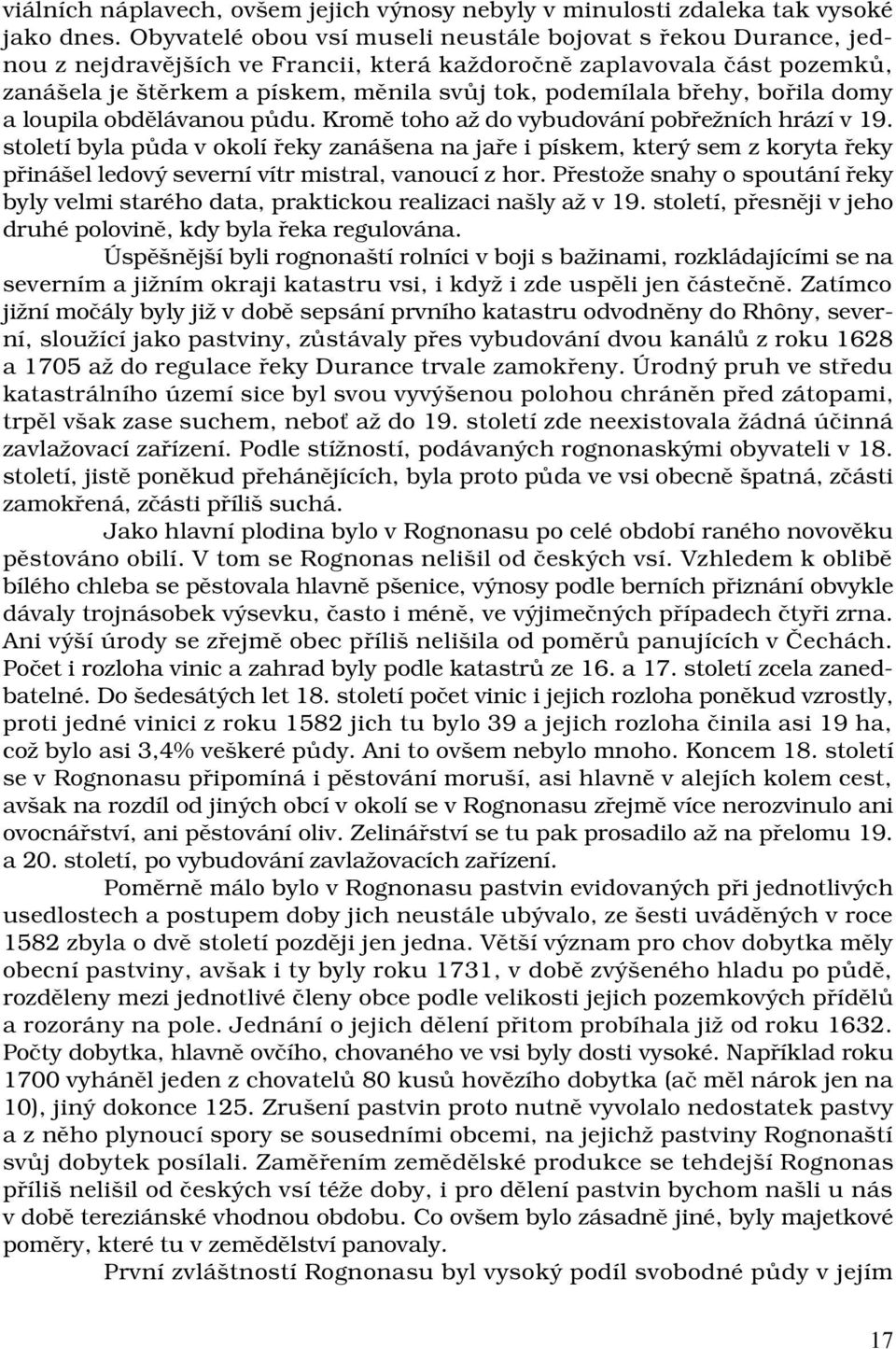 viálních náplavech, ovšem jejich výnosy nebyly v minulosti zdaleka tak vysoké jako dnes. Obyvatelé obou vsí museli neustále bojovat s řekou Durance, jednou z nejdravějších ve Francii, která každoročně zaplavovala část pozemků, zanášela je štěrkem a pískem, měnila svůj tok, podemílala břehy, bořila domy a loupila obdělávanou půdu. Kromě toho až do vybudování pobřežních hrází v 19. století byla půda v okolí řeky zanášena na jaře i pískem, který sem z koryta řeky přinášel ledový severní vítr mistral, vanoucí z hor. Přestože snahy o spoutání řeky byly velmi starého data, praktickou realizaci našly až v 19. století, přesněji v jeho druhé polovině, kdy byla řeka regulována.

Úspěšnější byli rognonaští rolníci v boji s bažinami, rozkládajícími se na severním a jižním okraji katastru vsi, i když i zde uspěli jen částečně. Zatímco jižní močály byly již v době sepsání prvního katastru odvodněny do Rhôny, severní, sloužící jako pastviny, zůstávaly přes vybudování dvou kanálů z roku 1628 a 1705 až do regulace řeky Durance trvale zamokřeny. Úrodný pruh ve středu katastrálního území sice byl svou vyvýšenou polohou chráněn před zátopami, trpěl však zase suchem, neboť až do 19. století zde neexistovala žádná účinná zavlažovací zařízení. Podle stížností, podávaných rognonaskými obyvateli v 18. století, jistě poněkud přehánějících, byla proto půda ve vsi obecně špatná, zčásti zamokřená, zčásti příliš suchá.

Jako hlavní plodina bylo v Rognonasu po celé období raného novověku pěstováno obilí. V tom se Rognonas nelišil od českých vsí. Vzhledem k oblibě bílého chleba se pěstovala hlavně pšenice, výnosy podle berních přiznání obvykle dávaly trojnásobek výsevku, často i méně, ve výjimečných případech čtyři zrna. Ani výší úrody se zřejmě obec příliš nelišila od poměrů panujících v Čechách. Počet i rozloha vinic a zahrad byly podle katastrů ze 16. a 17. století zcela zanedbatelné. Do šedesátých let 18. století počet vinic i jejich rozloha poněkud vzrostly, proti jedné vinici z roku 1582 jich tu bylo 39 a jejich rozloha činila asi 19 ha, což bylo asi 3,4% veškeré půdy. Ani to ovšem nebylo mnoho. Koncem 18. století se v Rognonasu připomíná i pěstování moruší, asi hlavně v alejích kolem cest, avšak na rozdíl od jiných obcí v okolí se v Rognonasu zřejmě více nerozvinulo ani ovocnářství, ani pěstování oliv. Zelinářství se tu pak prosadilo až na přelomu 19. a 20. století, po vybudování zavlažovacích zařízení.

Poměrně málo bylo v Rognonasu pastvin evidovaných při jednotlivých usedlostech a postupem doby jich neustále ubývalo, ze šesti uváděných v roce 1582 zbyla o dvě století později jen jedna. Větší význam pro chov dobytka měly obecní pastviny, avšak i ty byly roku 1731, v době zvýšeného hladu po půdě, rozděleny mezi jednotlivé členy obce podle velikosti jejich pozemkových přídělů a rozorány na pole. Jednání o jejich dělení přitom probíhala již od roku 1632. Počty dobytka, hlavně ovčího, chovaného ve vsi byly dosti vysoké. Například roku 1700 vyháněl jeden z chovatelů 80 kusů hovězího dobytka (ač měl nárok jen na 10), jiný dokonce 125. Zrušení pastvin proto nutně vyvolalo nedostatek pastvy a z něho plynoucí spory se sousedními obcemi, na jejichž pastviny Rognonaští svůj dobytek posílali. Zaměřením zemědělské produkce se tehdejší Rognonas příliš nelišil od českých vsí téže doby, i pro dělení pastvin bychom našli u nás v době tereziánské vhodnou obdobu. Co ovšem bylo zásadně jiné, byly majetkové poměry, které tu v zemědělství panovaly.

První zvláštností Rognonasu byl vysoký podíl svobodné půdy v jejím

17